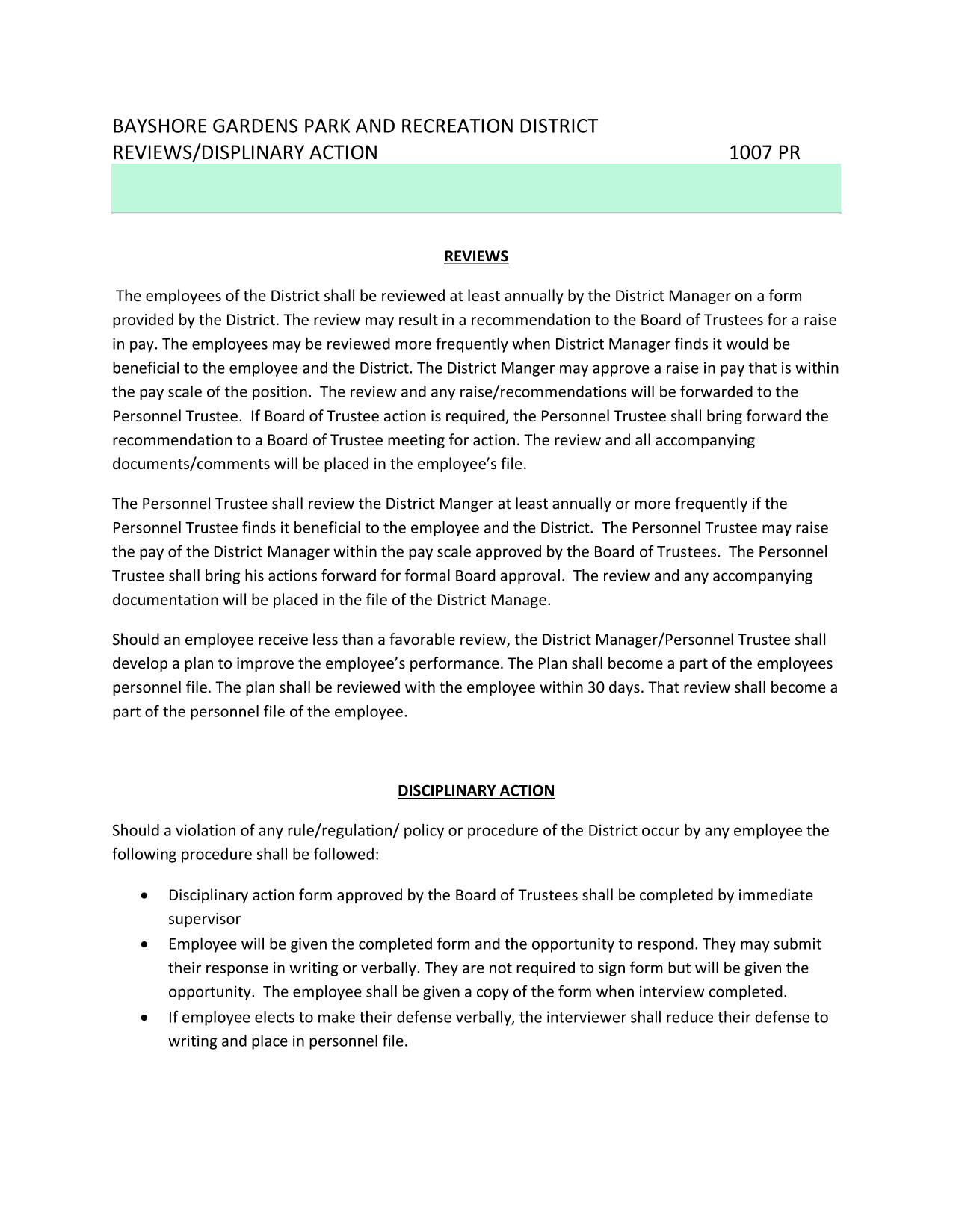 BAYSHORE GARDENS PARK AND RECREATION DISTRICT
REVIEWS/DISPLINARY ACTION 1007 PR

REVIEWS

The employees of the District shall be reviewed at least annually by the District Manager on a form provided by the District. The review may result in a recommendation to the Board of Trustees for a raise in pay. The employees may be reviewed more frequently when District Manager finds it would be beneficial to the employee and the District. The District Manger may approve a raise in pay that is within the pay scale of the position. The review and any raise/recommendations will be forwarded to the Personnel Trustee. If Board of Trustee action is required, the Personnel Trustee shall bring forward the recommendation to a Board of Trustee meeting for action. The review and all accompanying documents/comments will be placed in the employee's file.

The Personnel Trustee shall review the District Manger at least annually or more frequently if the Personnel Trustee finds it beneficial to the employee and the District. The Personnel Trustee may raise the pay of the District Manager within the pay scale approved by the Board of Trustees. The Personnel Trustee shall bring his actions forward for formal Board approval. The review and any accompanying documentation will be placed in the file of the District Manage.

Should an employee receive less than a favorable review, the District Manager/Personnel Trustee shall develop a plan to improve the employee's performance. The Plan shall become a part of the employees personnel file. The plan shall be reviewed with the employee within 30 days. That review shall become a part of the personnel file of the employee.

DISCIPLINARY ACTION

Should a violation of any rule/regulation/ policy or procedure of the District occur by any employee the following procedure shall be followed:

• Disciplinary action form approved by the Board of Trustees shall be completed by immediate supervisor
• Employee will be given the completed form and the opportunity to respond. They may submit their response in writing or verbally. They are not required to sign form but will be given the opportunity. The employee shall be given a copy of the form when interview completed.
• If employee elects to make their defense verbally, the interviewer shall reduce their defense to writing and place in personnel file.